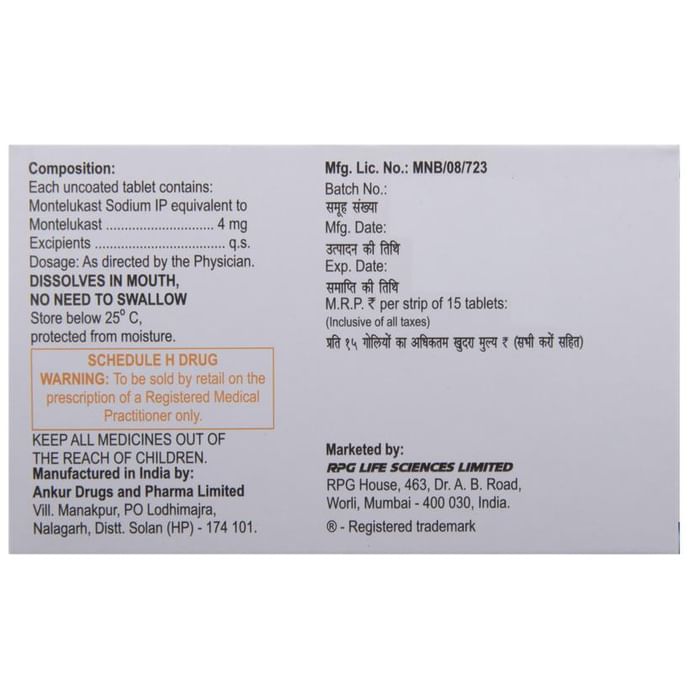 Composition:
Each uncoated tablet contains:
Montelukast Sodium IP equivalent to
Montelukast 4 mg
Excipients q.s.
Dosage: As directed by the Physician.

DISSOLVES IN MOUTH,
NO NEED TO SWALLOW
Store below 25° C,
protected from moisture.

SCHEDULE H DRUG
WARNING: To be sold by retail on the prescription of a Registered Medical Practitioner only.

KEEP ALL MEDICINES OUT OF THE REACH OF CHILDREN.

Manufactured in India by:
Ankur Drugs and Pharma Limited
Vill. Manakpur, PO Lodhimajra,
Nalagarh, Distt. Solan (HP) - 174 101.

Mfg. Lic. No.: MNB/08/723
Batch No.:
समूह संख्या
Mfg. Date:
उत्पादन की तिथि
Exp. Date:
समाप्ति की तिथि
M.R.P. ₹ per strip of 15 tablets:
(Inclusive of all taxes)
प्रति १५ गोलियों का अधिकतम खुदरा मुल्य ₹ (सभी करों सहित)

Marketed by:
RPG LIFE SCIENCES LIMITED
RPG House, 463, Dr. A. B. Road,
Worli, Mumbai - 400 030, India.
® - Registered trademark